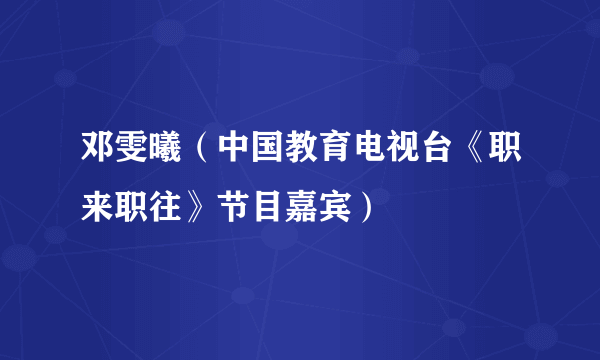 邓雯曦（中国教育电视台《职来职往》节目嘉宾）